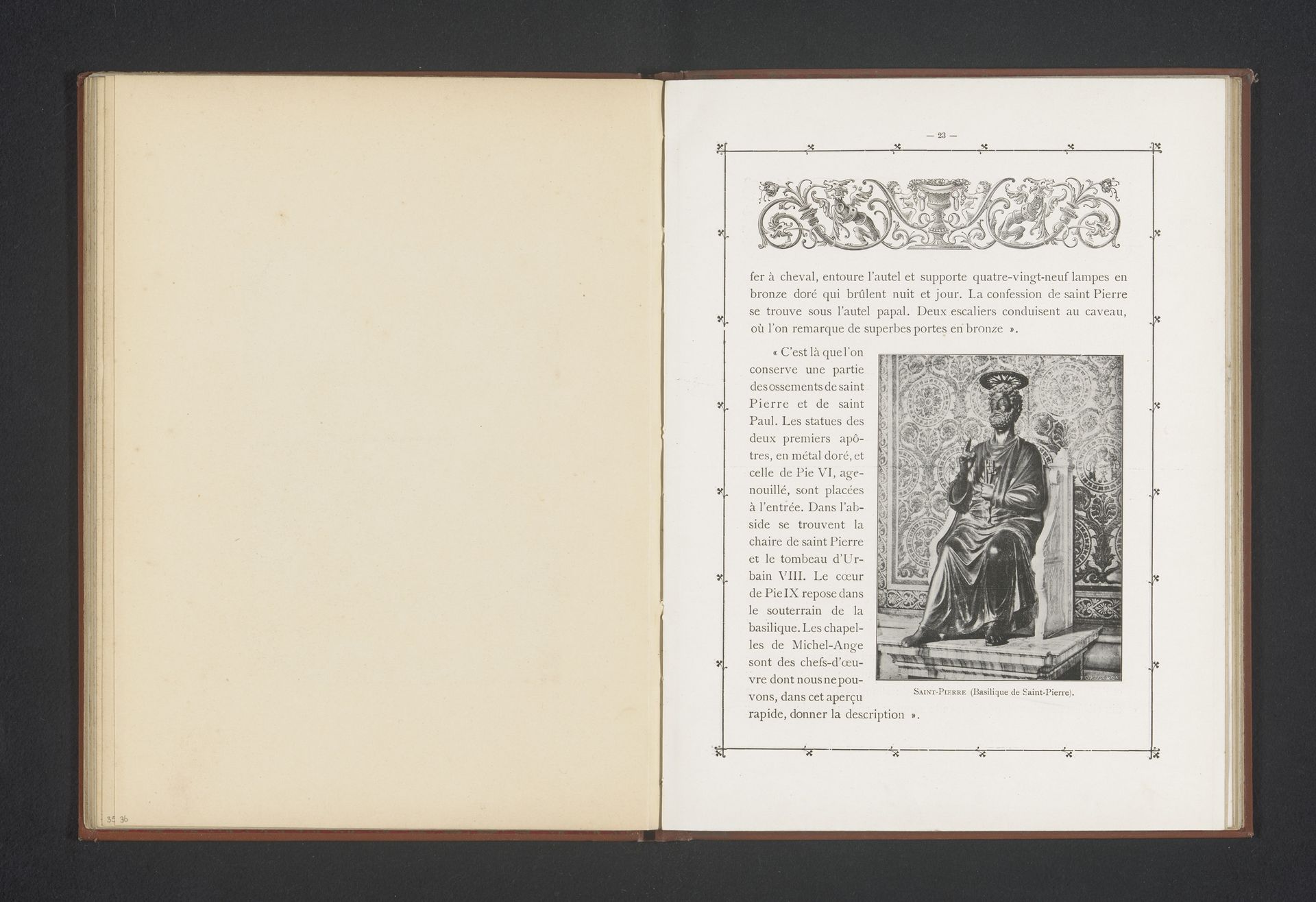 35 36

— 23 —

fer à cheval, entoure l'autel et supporte quatre-vingt-neuf lampes en bronze doré qui brûlent nuit et jour. La confession de saint Pierre se trouve sous l'autel papal. Deux escaliers conduisent au caveau, où l'on remarque de superbes portes en bronze ».

« C'est là que l'on conserve une partie des ossements de saint Pierre et de saint Paul. Les statues des deux premiers apôtres, en métal doré, et celle de Pie VI, agenouillé, sont placées à l'entrée. Dans l'abside se trouvent la chaire de saint Pierre et le tombeau d'Urbain VIII. Le cœur de Pie IX repose dans le souterrain de la basilique. Les chapelles de Michel-Ange sont des chefs-d'œuvre dont nous ne pouvons, dans cet aperçu rapide, donner la description ».

SAINT-PIERRE (Basilique de Saint-Pierre).